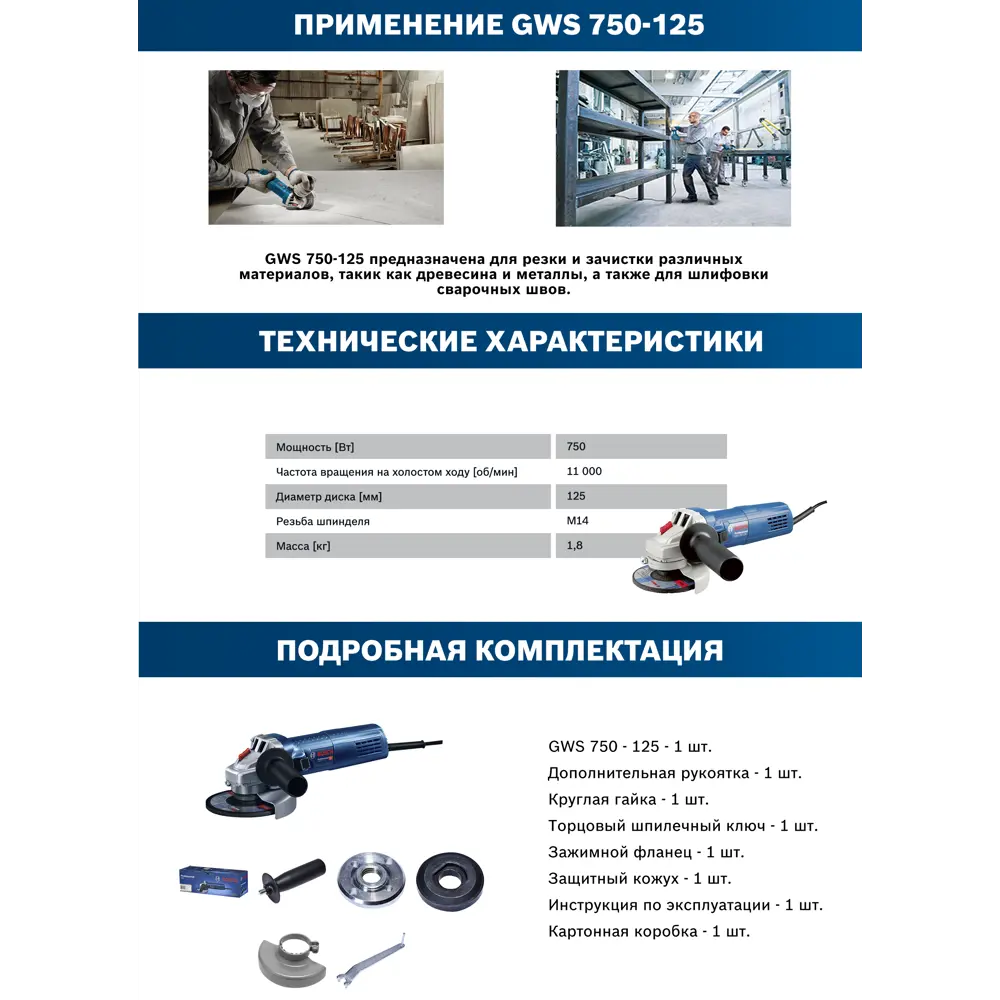 ПРИМЕНЕНИЕ GWS 750-125

GWS 750-125 предназначена для резки и зачистки различных материалов, таких как древесина и металлы, а также для шлифовки сварочных швов.

ТЕХНИЧЕСКИЕ ХАРАКТЕРИСТИКИ

| Мощность [Вт] | 750 |
|---|---|
| Частота вращения на холостом ходу [об/мин] | 11 000 |
| Диаметр диска [мм] | 125 |
| Резьба шпинделя | M14 |
| Масса [кг] | 1,8 |

ПОДРОБНАЯ КОМПЛЕКТАЦИЯ

GWS 750 - 125 - 1 шт.
Дополнительная рукоятка - 1 шт.
Круглая гайка - 1 шт.
Торцовый шпилечный ключ - 1 шт.
Зажимной фланец - 1 шт.
Защитный кожух - 1 шт.
Инструкция по эксплуатации - 1 шт.
Картонная коробка - 1 шт.